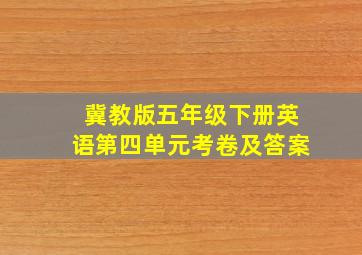 冀教版五年级下册英语第四单元考卷及答案